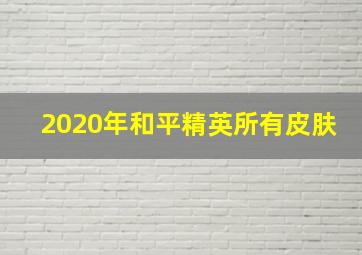 2020年和平精英所有皮肤